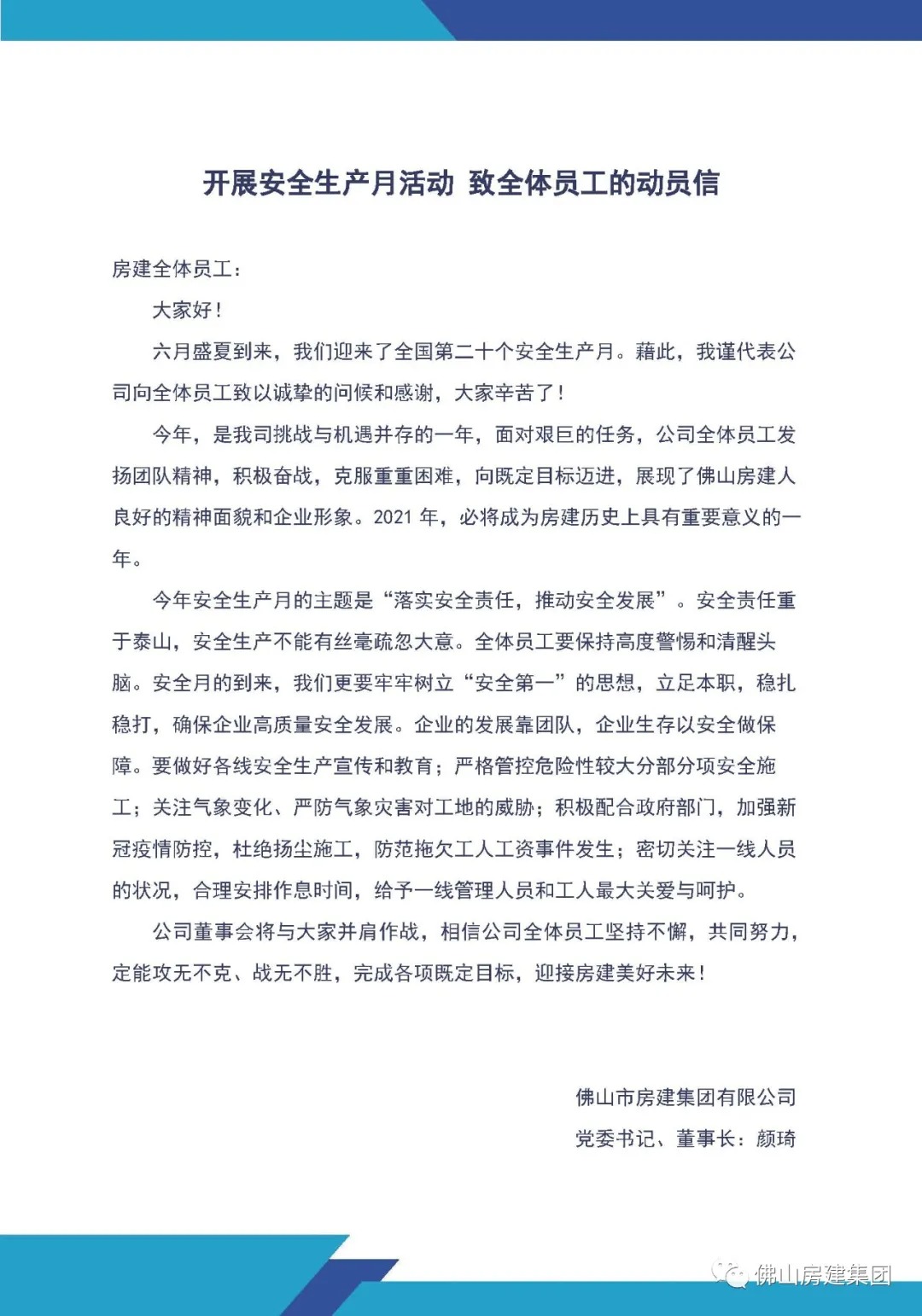 开展安全生产月活动 致全体员工的动员信

房建全体员工：

大家好！

六月盛夏到来，我们迎来了全国第二十个安全生产月。藉此，我谨代表公司向全体员工致以诚挚的问候和感谢，大家辛苦了！

今年，是我司挑战与机遇并存的一年，面对艰巨的任务，公司全体员工发扬团队精神，积极奋战，克服重重困难，向既定目标迈进，展现了佛山房建人良好的精神面貌和企业形象。2021 年，必将成为房建历史上具有重要意义的一年。

今年安全生产月的主题是“落实安全责任，推动安全发展”。安全责任重于泰山，安全生产不能有丝毫疏忽大意。全体员工要保持高度警惕和清醒头脑。安全月的到来，我们更要牢牢树立“安全第一”的思想，立足本职，稳扎稳打，确保企业高质量安全发展。企业的发展靠团队，企业生存以安全做保障。要做好各线安全生产宣传和教育；严格管控危险性较大分部分项安全施工；关注气象变化、严防气象灾害对工地的威胁；积极配合政府部门，加强新冠疫情防控，杜绝扬尘施工，防范拖欠工人工资事件发生；密切关注一线人员的状况，合理安排作息时间，给予一线管理人员和工人最大关爱与呵护。

公司董事会将与大家并肩作战，相信公司全体员工坚持不懈，共同努力，定能攻无不克、战无不胜，完成各项既定目标，迎接房建美好未来！

佛山市房建集团有限公司

党委书记、董事长：颜琦

佛山房建集团